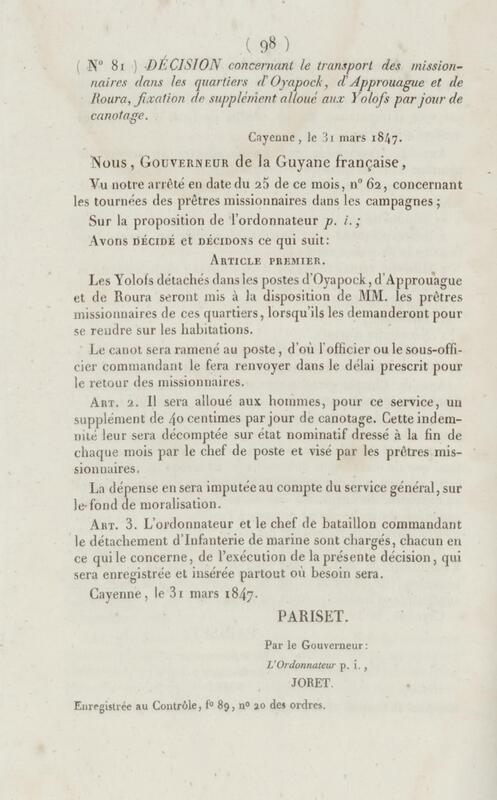 ( 98 )

( N° 81 ) DÉCISION concernant le transport des missionnaires dans les quartiers d'Oyapock, d'Approuague et de Roura, fixation de supplément alloué aux Yolofs par jour de canotage.

Cayenne, le 31 mars 1847.

Nous, Gouverneur de la Guyane française,

Vu notre arrêté en date du 25 de ce mois, n° 62, concernant les tournées des prêtres missionnaires dans les campagnes;

Sur la proposition de l'ordonnateur p. i.;

Avons décidé et décidons ce qui suit:

Article premier.

Les Yolofs détachés dans les postes d'Oyapock, d'Approuague et de Roura seront mis à la disposition de MM. les prêtres missionnaires de ces quartiers, lorsqu'ils les demanderont pour se rendre sur les habitations.

Le canot sera ramené au poste, d'où l'officier ou le sous-officier commandant le fera renvoyer dans le délai prescrit pour le retour des missionnaires.

Art. 2. Il sera alloué aux hommes, pour ce service, un supplément de 40 centimes par jour de canotage. Cette indemnité leur sera décomptée sur état nominatif dressé à la fin de chaque mois par le chef de poste et visé par les prêtres missionnaires.

La dépense en sera imputée au compte du service général, sur le fond de moralisation.

Art. 3. L'ordonnateur et le chef de bataillon commandant le détachement d'Infanterie de marine sont chargés, chacun en ce qui le concerne, de l'exécution de la présente décision, qui sera enregistrée et insérée partout où besoin sera.

Cayenne, le 31 mars 1847.

PARISET.

Par le Gouverneur:

L'Ordonnateur p. i.,

JORET.

Enregistrée au Contrôle, f° 89, n° 20 des ordres.